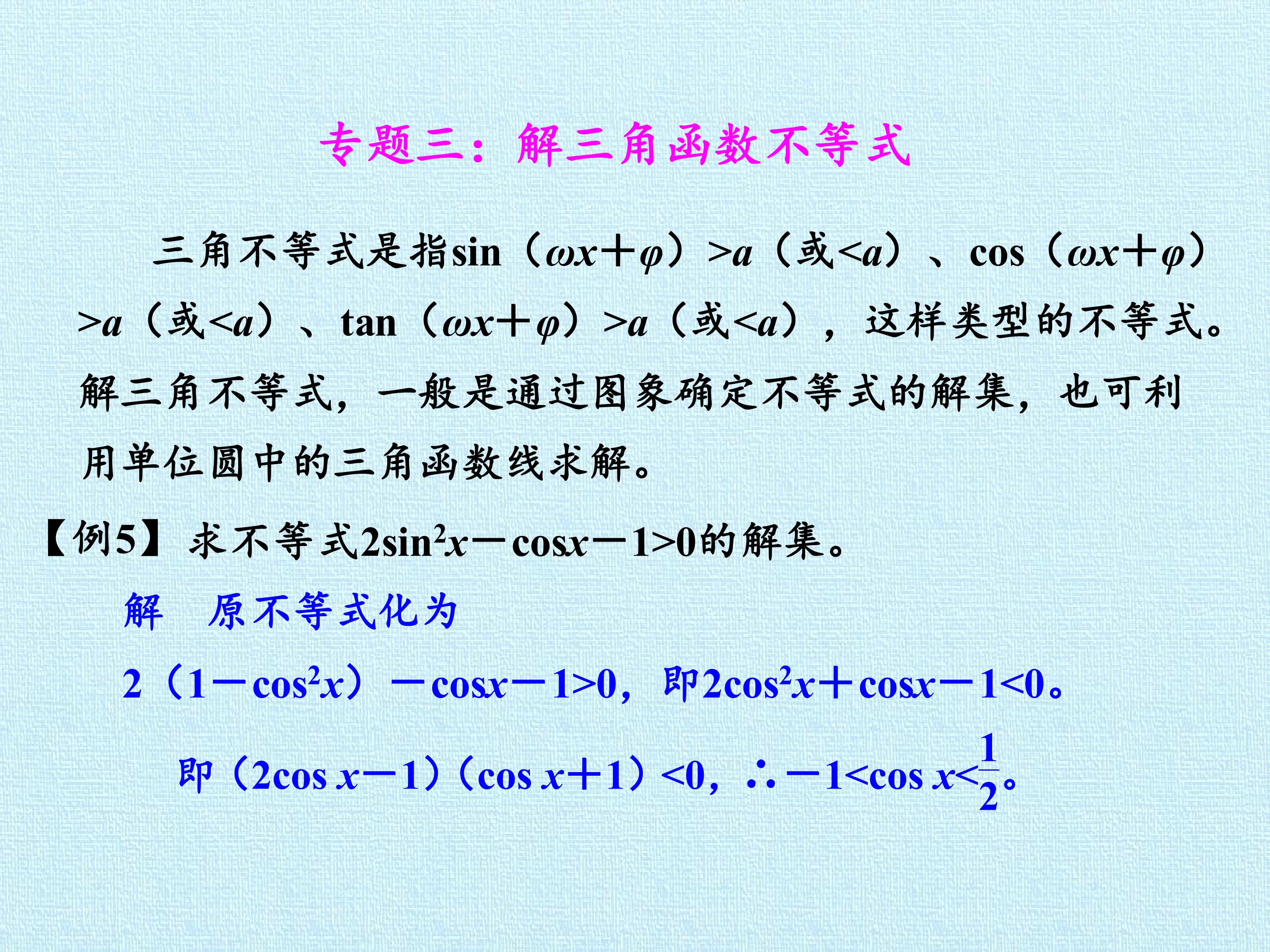 专题三：解三角函数不等式

三角不等式是指$\sin(\omega x+\varphi)>a$（或$<a$）、$\cos(\omega x+\varphi)>a$（或$<a$）、$\tan(\omega x+\varphi)>a$（或$<a$），这样类型的不等式。解三角不等式，一般是通过图象确定不等式的解集，也可利用单位圆中的三角函数线求解。

【例5】求不等式$2\sin^2x-\cos x-1>0$的解集。

解 原不等式化为

$2(1-\cos^2x)-\cos x-1>0$，即$2\cos^2x+\cos x-1<0$。

即$(2\cos x-1)(\cos x+1)<0$，$\therefore -1<\cos x<\frac{1}{2}$。